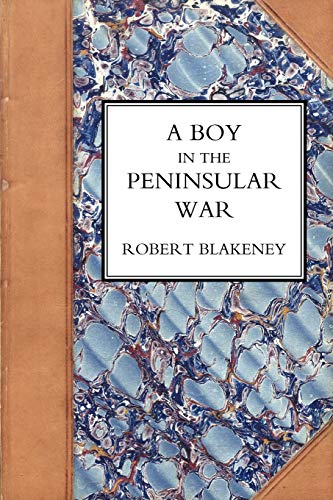 A BOY
IN THE
PENINSULAR
WAR

ROBERT BLAKENEY